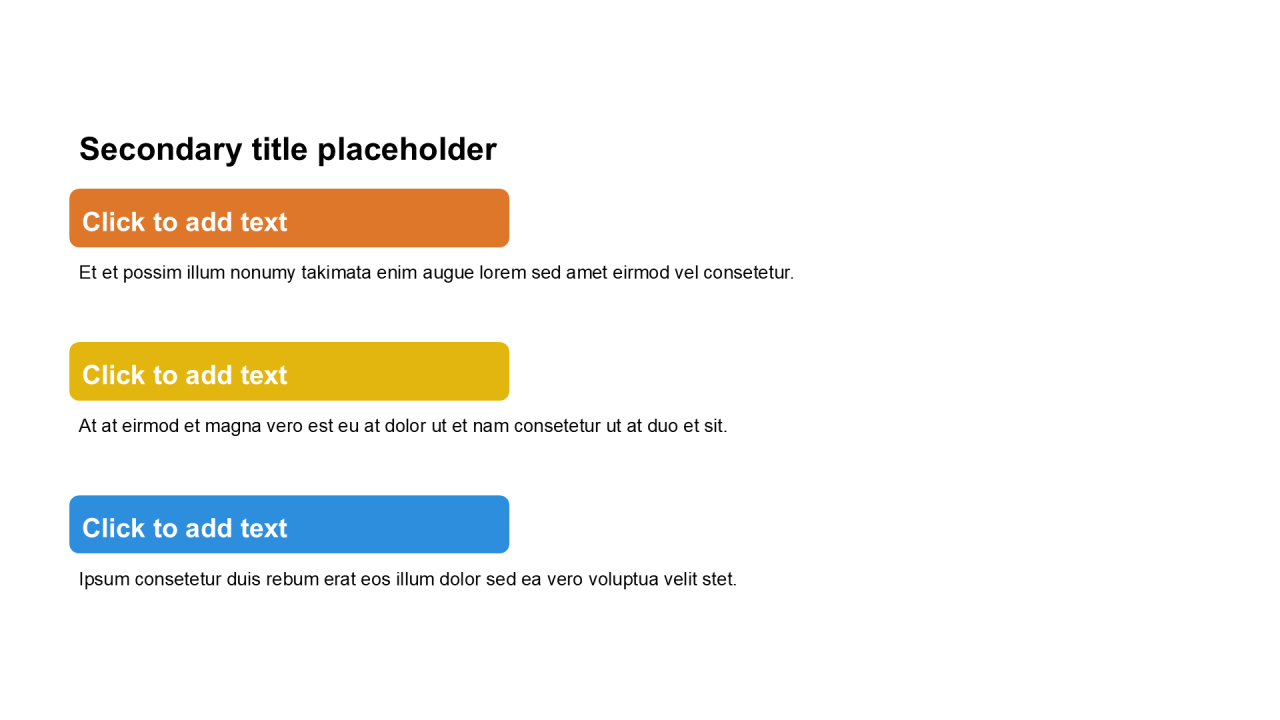 Secondary title placeholder

Click to add text

Et et possim illum nonumy takimata enim augue lorem sed amet eirmod vel consetetur.

Click to add text

At at eirmod et magna vero est eu at dolor ut et nam consetetur ut at duo et sit.

Click to add text

Ipsum consetetur duis rebum erat eos illum dolor sed ea vero voluptua velit stet.